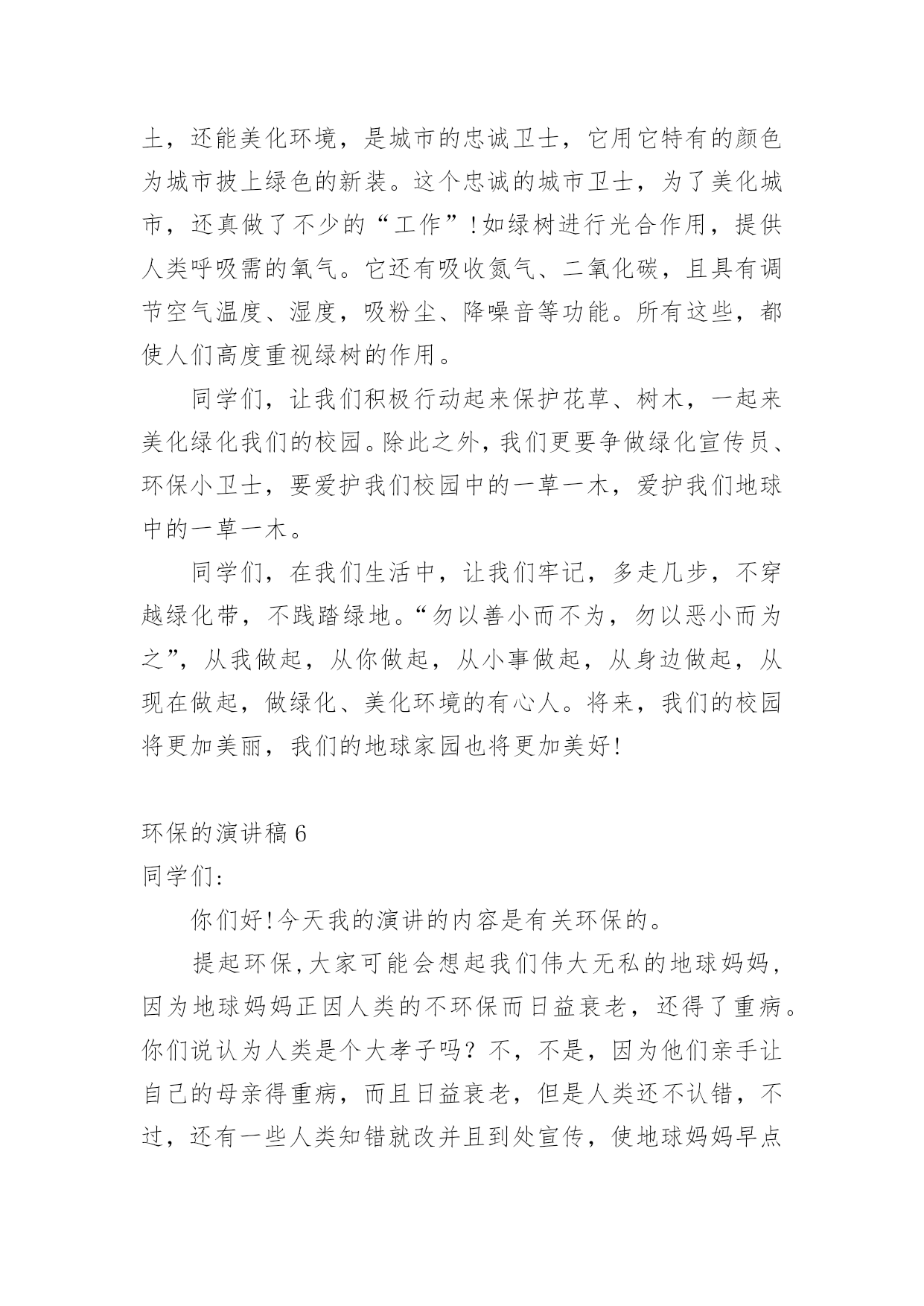 土，还能美化环境，是城市的忠诚卫士，它用它特有的颜色为城市披上绿色的新装。这个忠诚的城市卫士，为了美化城市，还真做了不少的“工作”!如绿树进行光合作用，提供人类呼吸需的氧气。它还有吸收氮气、二氧化碳，且具有调节空气温度、湿度，吸粉尘、降噪音等功能。所有这些，都使人们高度重视绿树的作用。

同学们，让我们积极行动起来保护花草、树木，一起来美化绿化我们的校园。除此之外，我们更要争做绿化宣传员、环保小卫士，要爱护我们校园中的一草一木，爱护我们地球中的一草一木。

同学们，在我们生活中，让我们牢记，多走几步，不穿越绿化带，不践踏绿地。“勿以善小而不为，勿以恶小而为之”，从我做起，从你做起，从小事做起，从身边做起，从现在做起，做绿化、美化环境的有心人。将来，我们的校园将更加美丽，我们的地球家园也将更加美好!

环保的演讲稿 6

同学们:

你们好!今天我的演讲的内容是有关环保的。

提起环保,大家可能会想起我们伟大无私的地球妈妈,因为地球妈妈正因人类的不环保而日益衰老，还得了重病。你们说认为人类是个大孝子吗？不，不是，因为他们亲手让自己的母亲得重病，而且日益衰老，但是人类还不认错，不过，还有一些人类知错就改并且到处宣传，使地球妈妈早点